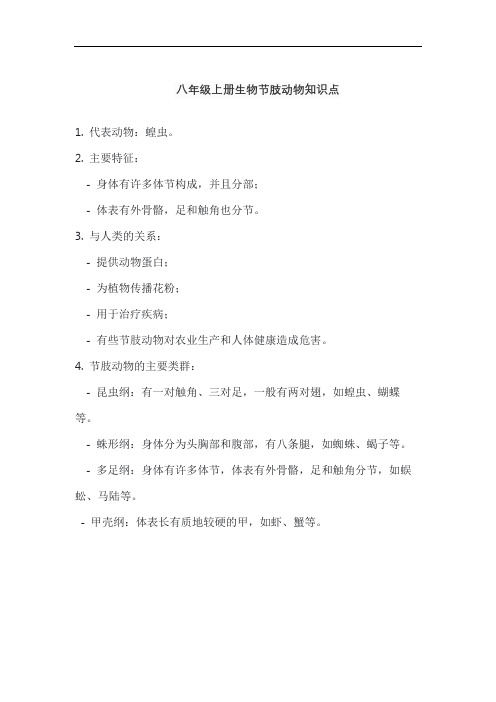 八年级上册生物节肢动物知识点

1. 代表动物：蝗虫。

2. 主要特征：

- 身体有许多体节构成，并且分部；

- 体表有外骨骼，足和触角也分节。

3. 与人类的关系：

- 提供动物蛋白；

- 为植物传播花粉；

- 用于治疗疾病；

- 有些节肢动物对农业生产和人体健康造成危害。

4. 节肢动物的主要类群：

- 昆虫纲：有一对触角、三对足，一般有两对翅，如蝗虫、蝴蝶等。

- 蛛形纲：身体分为头胸部和腹部，有八条腿，如蜘蛛、蝎子等。

- 多足纲：身体有许多体节，体表有外骨骼，足和触角分节，如蜈蚣、马陆等。

- 甲壳纲：体表长有质地较硬的甲，如虾、蟹等。